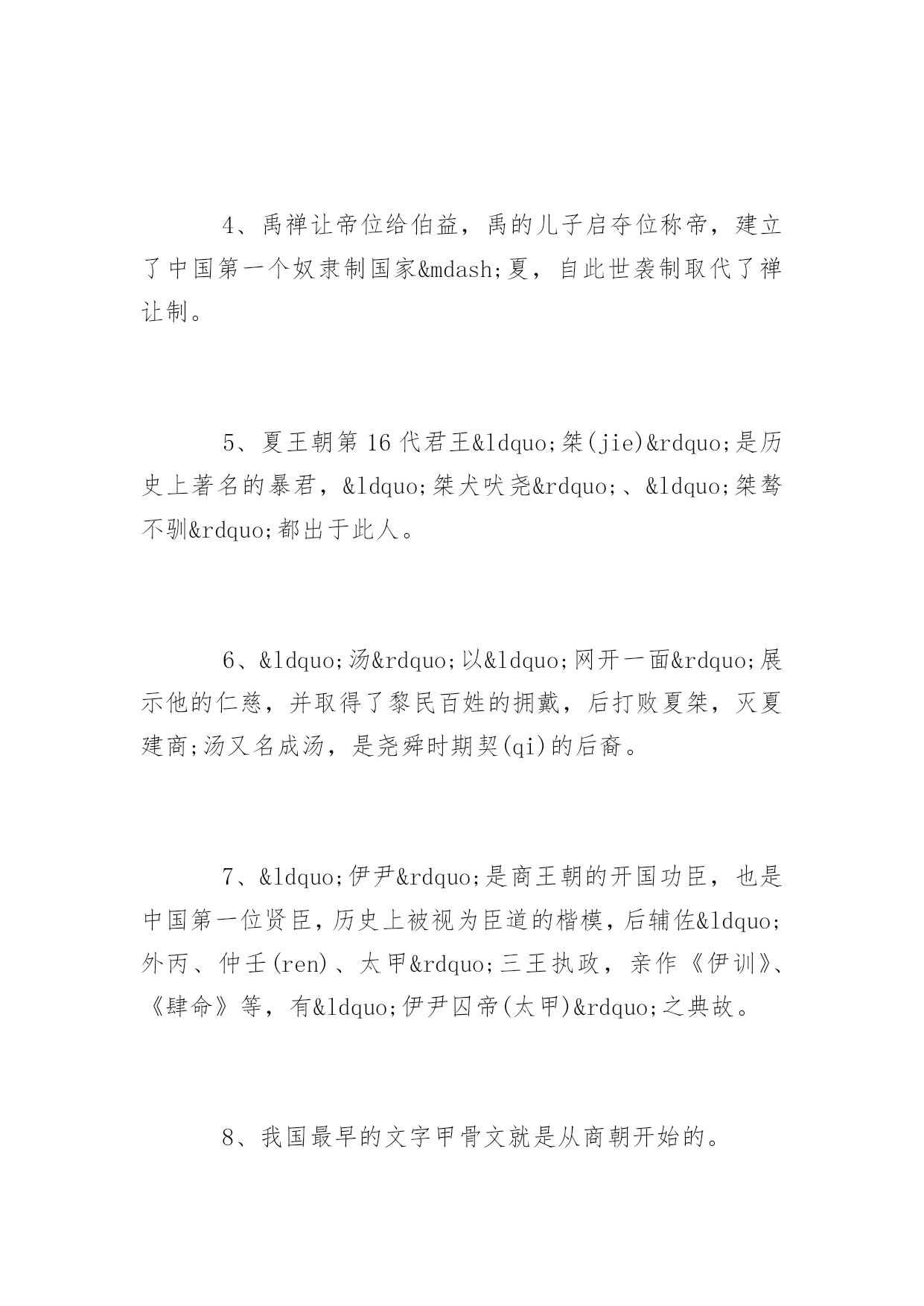 4、禹禅让帝位给伯益，禹的儿子启夺位称帝，建立了中国第一个奴隶制国家&mdash;夏，自此世袭制取代了禅让制。

5、夏王朝第16代君王&ldquo;桀(jie)&rdquo;是历史上著名的暴君，&ldquo;桀犬吠尧&rdquo;、&ldquo;桀骜不驯&rdquo;都出于此人。

6、&ldquo;汤&rdquo;以&ldquo;网开一面&rdquo;展示他的仁慈，并取得了黎民百姓的拥戴，后打败夏桀，灭夏建商;汤又名成汤，是尧舜时期契(qi)的后裔。

7、&ldquo;伊尹&rdquo;是商王朝的开国功臣，也是中国第一位贤臣，历史上被视为臣道的楷模，后辅佐&ldquo;外丙、仲壬(ren)、太甲&rdquo;三王执政，亲作《伊训》、《肆命》等，有&ldquo;伊尹囚帝(太甲)&rdquo;之典故。

8、我国最早的文字甲骨文就是从商朝开始的。